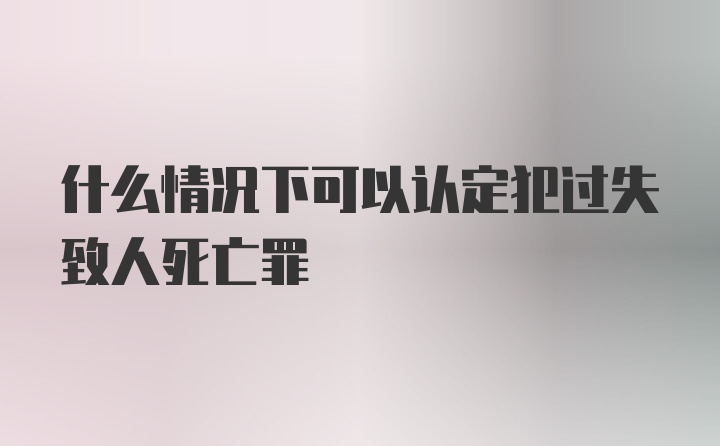 什么情况下可以认定犯过失致人死亡罪